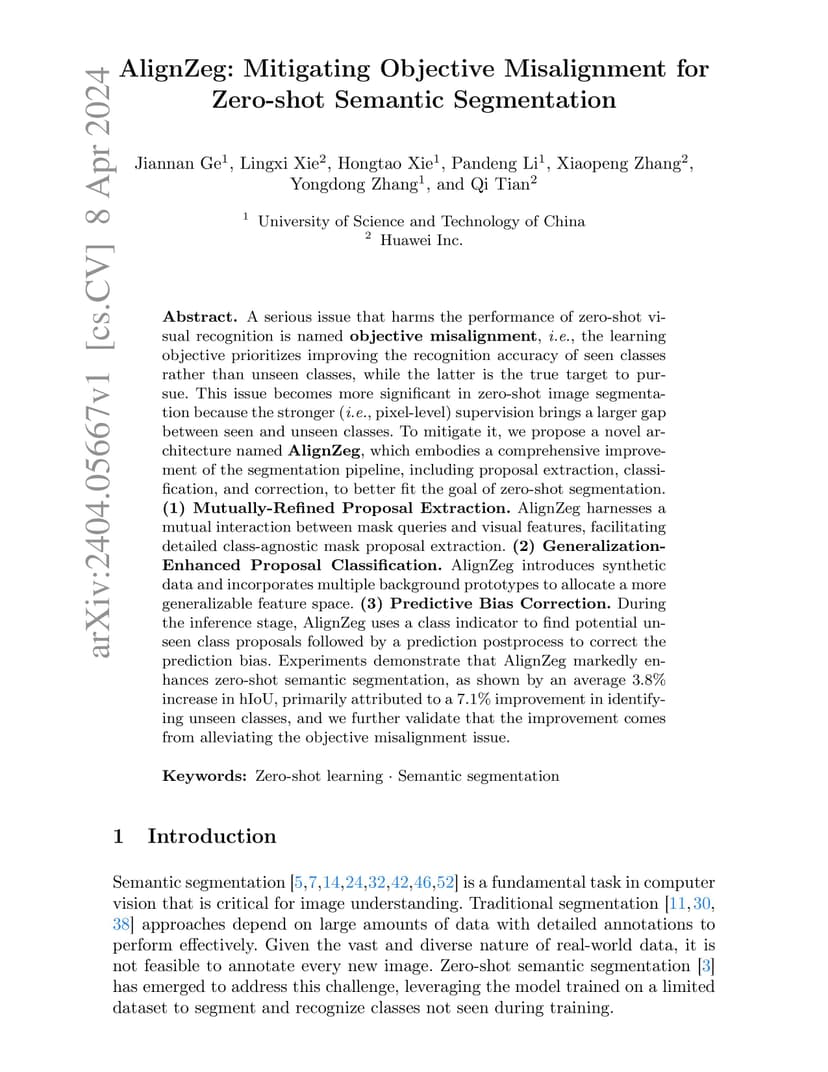 arXiv:2404.05667v1 [cs.CV] 8 Apr 2024

AlignZeg: Mitigating Objective Misalignment for Zero-shot Semantic Segmentation

Jiannan Ge$^1$, Lingxi Xie$^2$, Hongtao Xie$^1$, Pandeng Li$^1$, Xiaopeng Zhang$^2$, Yongdong Zhang$^1$, and Qi Tian$^2$

$^1$ University of Science and Technology of China
$^2$ Huawei Inc.

Abstract. A serious issue that harms the performance of zero-shot visual recognition is named objective misalignment, i.e., the learning objective prioritizes improving the recognition accuracy of seen classes rather than unseen classes, while the latter is the true target to pursue. This issue becomes more significant in zero-shot image segmentation because the stronger (i.e., pixel-level) supervision brings a larger gap between seen and unseen classes. To mitigate it, we propose a novel architecture named AlignZeg, which embodies a comprehensive improvement of the segmentation pipeline, including proposal extraction, classification, and correction, to better fit the goal of zero-shot segmentation. (1) Mutually-Refined Proposal Extraction. AlignZeg harnesses a mutual interaction between mask queries and visual features, facilitating detailed class-agnostic mask proposal extraction. (2) Generalization-Enhanced Proposal Classification. AlignZeg introduces synthetic data and incorporates multiple background prototypes to allocate a more generalizable feature space. (3) Predictive Bias Correction. During the inference stage, AlignZeg uses a class indicator to find potential unseen class proposals followed by a prediction postprocess to correct the prediction bias. Experiments demonstrate that AlignZeg markedly enhances zero-shot semantic segmentation, as shown by an average 3.8% increase in hIoU, primarily attributed to a 7.1% improvement in identifying unseen classes, and we further validate that the improvement comes from alleviating the objective misalignment issue.

Keywords: Zero-shot learning · Semantic segmentation

1 Introduction

Semantic segmentation [5,7,14,24,32,42,46,52] is a fundamental task in computer vision that is critical for image understanding. Traditional segmentation [11,30,38] approaches depend on large amounts of data with detailed annotations to perform effectively. Given the vast and diverse nature of real-world data, it is not feasible to annotate every new image. Zero-shot semantic segmentation [3] has emerged to address this challenge, leveraging the model trained on a limited dataset to segment and recognize classes not seen during training.